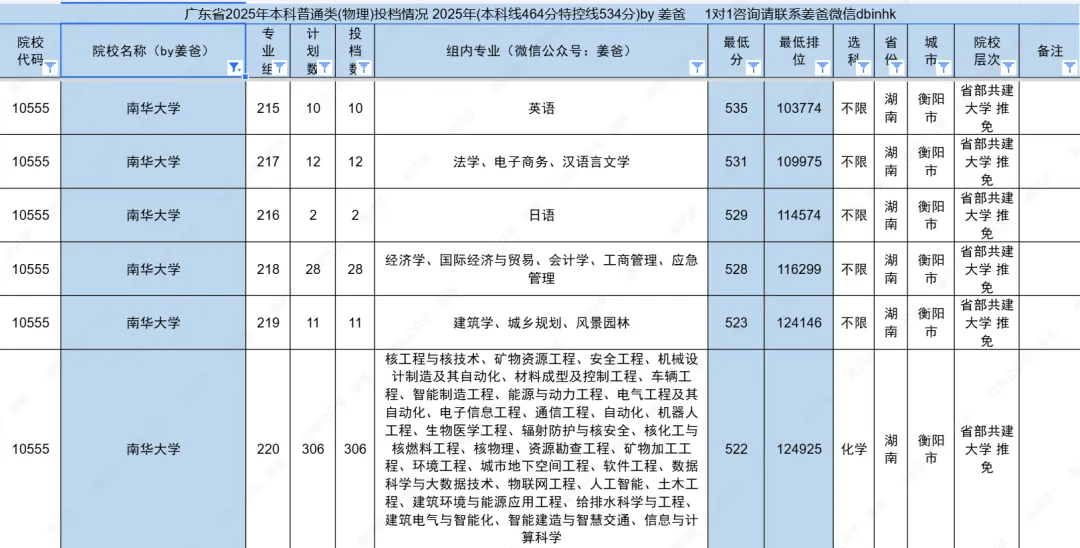 广东省2025年本科普通类(物理)投档情况 2025年(本科线464分特控线534分)by 姜爸 1对1咨询请联系姜爸微信dbinhk

| 院校代码 | 院校名称（by姜爸） | 专业组 | 计划数 | 投档数 | 组内专业（微信公众号：姜爸） | 最低分 | 最低排位 | 选科 | 省份 | 城市 | 院校层次 | 备注 |
|---|---|---|---|---|---|---|---|---|---|---|---|---|
| 10555 | 南华大学 | 215 | 10 | 10 | 英语 | 535 | 103774 | 不限 | 湖南 | 衡阳市 | 省部共建大学 推免 | |
| 10555 | 南华大学 | 217 | 12 | 12 | 法学、电子商务、汉语言文学 | 531 | 109975 | 不限 | 湖南 | 衡阳市 | 省部共建大学 推免 | |
| 10555 | 南华大学 | 216 | 2 | 2 | 日语 | 529 | 114574 | 不限 | 湖南 | 衡阳市 | 省部共建大学 推免 | |
| 10555 | 南华大学 | 218 | 28 | 28 | 经济学、国际经济与贸易、会计学、工商管理、应急管理 | 528 | 116299 | 不限 | 湖南 | 衡阳市 | 省部共建大学 推免 | |
| 10555 | 南华大学 | 219 | 11 | 11 | 建筑学、城乡规划、风景园林 | 523 | 124146 | 不限 | 湖南 | 衡阳市 | 省部共建大学 推免 | |
| 10555 | 南华大学 | 220 | 306 | 306 | 核工程与核技术、矿物资源工程、安全工程、机械设计制造及其自动化、材料成型及控制工程、车辆工程、智能制造工程、能源与动力工程、电气工程及其自动化、电子信息工程、通信工程、自动化、机器人工程、生物医学工程、辐射防护与核安全、核化工与核燃料工程、核物理、资源勘查工程、矿物加工工程、环境工程、城市地下空间工程、软件工程、数据科学与大数据技术、物联网工程、人工智能、土木工程、建筑环境与能源应用工程、给排水科学与工程、建筑电气与智能化、智能建造与智慧交通、信息与计算科学 | 522 | 124925 | 化学 | 湖南 | 衡阳市 | 省部共建大学 推免 | |